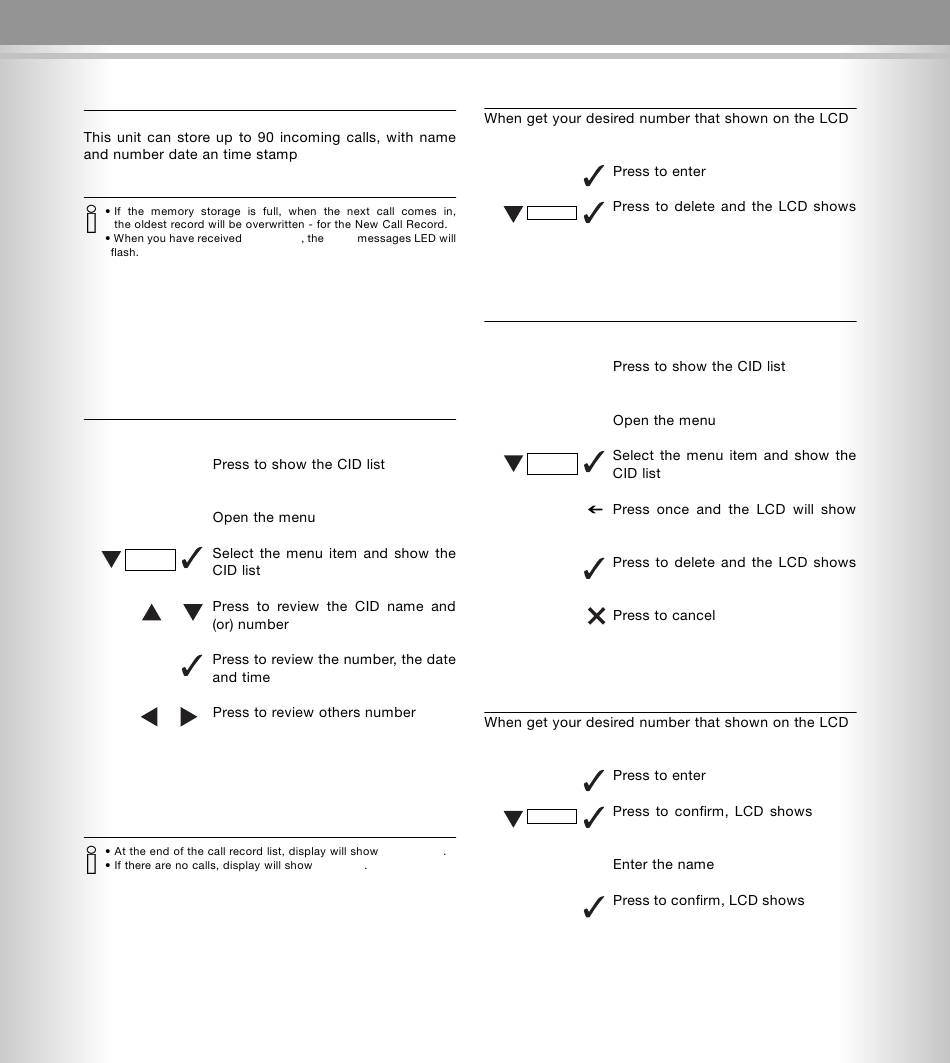 This unit can store up to 90 incoming calls, with name and number date an time stamp

• If the memory storage is full, when the next call comes in, the oldest record will be overwritten - for the New Call Record.
• When you have received , the messages LED will flash.

Press to show the CID list

Open the menu

Select the menu item and show the CID list

Press to review the CID name and (or) number

Press to review the number, the date and time

Press to review others number

• At the end of the call record list, display will show .
• If there are no calls, display will show .

When get your desired number that shown on the LCD

Press to enter

Press to delete and the LCD shows

Press to show the CID list

Open the menu

Select the menu item and show the CID list

Press once and the LCD will show

Press to delete and the LCD shows

Press to cancel

When get your desired number that shown on the LCD

Press to enter

Press to confirm, LCD shows

Enter the name

Press to confirm, LCD shows